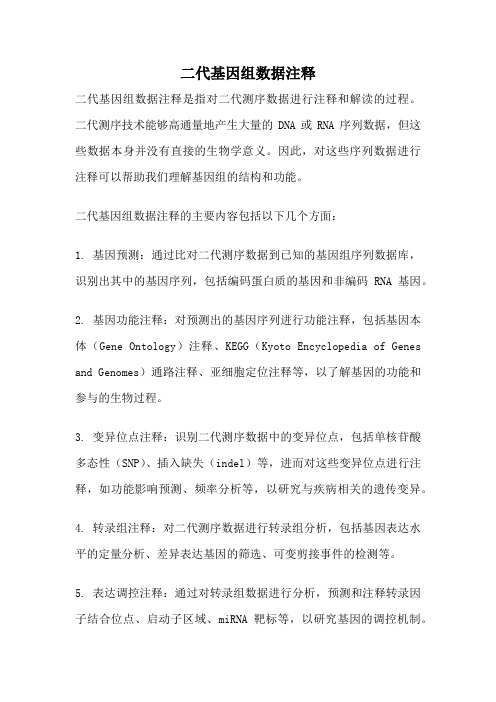 二代基因组数据注释

二代基因组数据注释是指对二代测序数据进行注释和解读的过程。二代测序技术能够高通量地产生大量的 DNA 或 RNA 序列数据，但这些数据本身并没有直接的生物学意义。因此，对这些序列数据进行注释可以帮助我们理解基因组的结构和功能。

二代基因组数据注释的主要内容包括以下几个方面：

1. 基因预测：通过比对二代测序数据到已知的基因组序列数据库，识别出其中的基因序列，包括编码蛋白质的基因和非编码 RNA 基因。

2. 基因功能注释：对预测出的基因序列进行功能注释，包括基因本体（Gene Ontology）注释、KEGG（Kyoto Encyclopedia of Genes and Genomes）通路注释、亚细胞定位注释等，以了解基因的功能和参与的生物过程。

3. 变异位点注释：识别二代测序数据中的变异位点，包括单核苷酸多态性（SNP）、插入缺失（indel）等，进而对这些变异位点进行注释，如功能影响预测、频率分析等，以研究与疾病相关的遗传变异。

4. 转录组注释：对二代测序数据进行转录组分析，包括基因表达水平的定量分析、差异表达基因的筛选、可变剪接事件的检测等。

5. 表达调控注释：通过对转录组数据进行分析，预测和注释转录因子结合位点、启动子区域、miRNA 靶标等，以研究基因的调控机制。